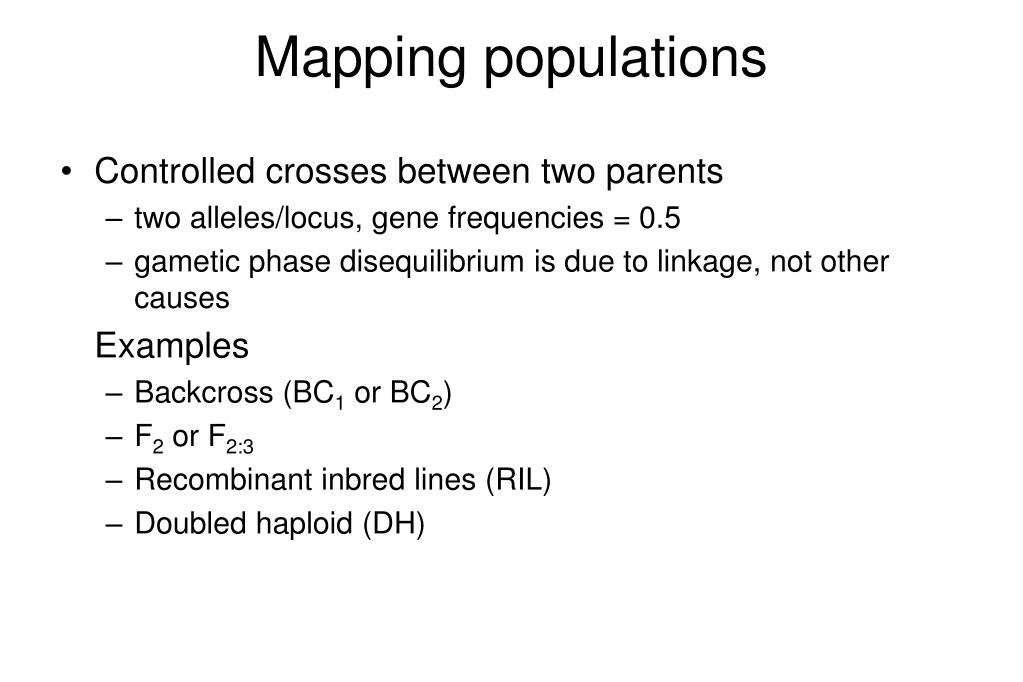 Mapping populations

• Controlled crosses between two parents
– two alleles/locus, gene frequencies = 0.5
– gametic phase disequilibrium is due to linkage, not other causes

Examples
– Backcross ($BC_1$ or $BC_2$)
– $F_2$ or $F_{2:3}$
– Recombinant inbred lines (RIL)
– Doubled haploid (DH)